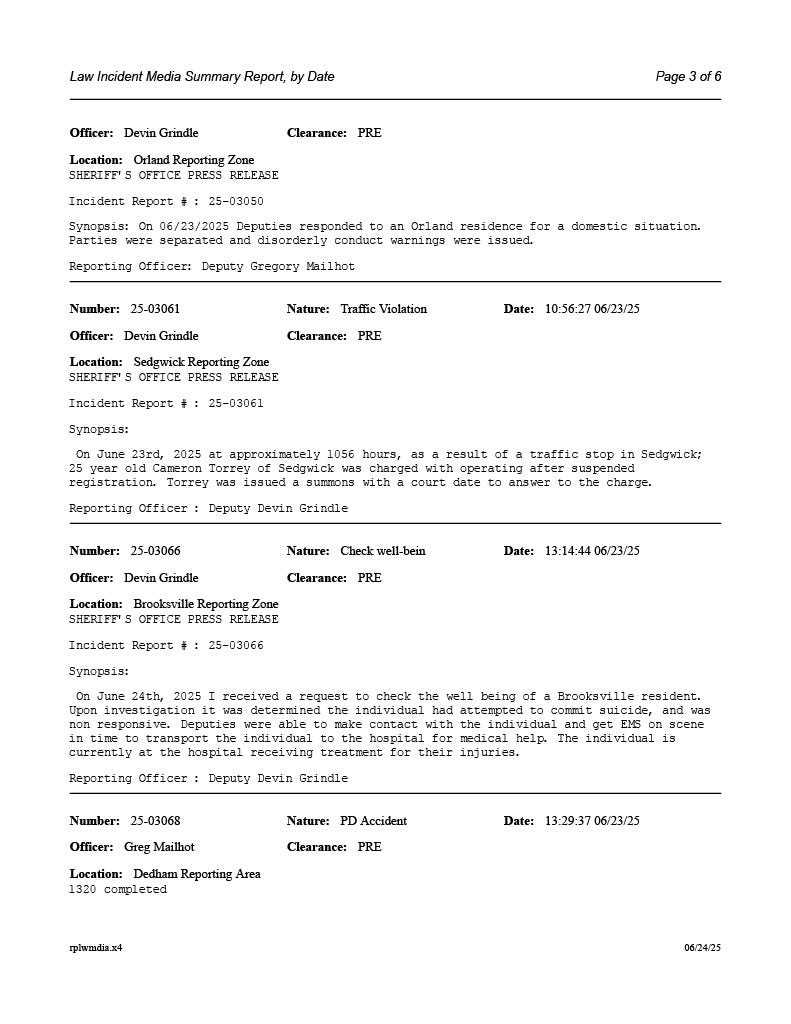 Law Incident Media Summary Report, by Date

Page 3 of 6

Officer: Devin Grindle Clearance: PRE

Location: Orland Reporting Zone
SHERIFF'S OFFICE PRESS RELEASE

Incident Report # : 25-03050

Synopsis: On 06/23/2025 Deputies responded to an Orland residence for a domestic situation. Parties were separated and disorderly conduct warnings were issued.

Reporting Officer: Deputy Gregory Mailhot

Number: 25-03061 Nature: Traffic Violation Date: 10:56:27 06/23/25

Officer: Devin Grindle Clearance: PRE

Location: Sedgwick Reporting Zone
SHERIFF'S OFFICE PRESS RELEASE

Incident Report # : 25-03061

Synopsis:

On June 23rd, 2025 at approximately 1056 hours, as a result of a traffic stop in Sedgwick; 25 year old Cameron Torrey of Sedgwick was charged with operating after suspended registration. Torrey was issued a summons with a court date to answer to the charge.

Reporting Officer : Deputy Devin Grindle

Number: 25-03066 Nature: Check well-bein Date: 13:14:44 06/23/25

Officer: Devin Grindle Clearance: PRE

Location: Brooksville Reporting Zone
SHERIFF'S OFFICE PRESS RELEASE

Incident Report # : 25-03066

Synopsis:

On June 24th, 2025 I received a request to check the well being of a Brooksville resident. Upon investigation it was determined the individual had attempted to commit suicide, and was non responsive. Deputies were able to make contact with the individual and get EMS on scene in time to transport the individual to the hospital for medical help. The individual is currently at the hospital receiving treatment for their injuries.

Reporting Officer : Deputy Devin Grindle

Number: 25-03068 Nature: PD Accident Date: 13:29:37 06/23/25

Officer: Greg Mailhot Clearance: PRE

Location: Dedham Reporting Area
1320 completed

rplwmdia.x4

06/24/25